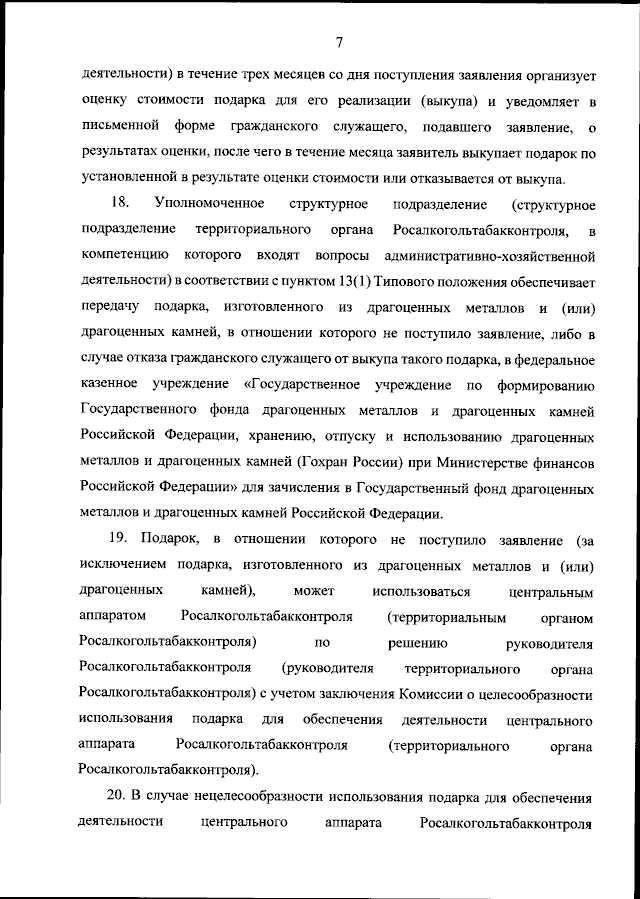 7

деятельности) в течение трех месяцев со дня поступления заявления организует оценку стоимости подарка для его реализации (выкупа) и уведомляет в письменной форме гражданского служащего, подавшего заявление, о результатах оценки, после чего в течение месяца заявитель выкупает подарок по установленной в результате оценки стоимости или отказывается от выкупа.

18. Уполномоченное структурное подразделение (структурное подразделение территориального органа Росалкогольтабакконтроля, в компетенцию которого входят вопросы административно-хозяйственной деятельности) в соответствии с пунктом 13(1) Типового положения обеспечивает передачу подарка, изготовленного из драгоценных металлов и (или) драгоценных камней, в отношении которого не поступило заявление, либо в случае отказа гражданского служащего от выкупа такого подарка, в федеральное казенное учреждение «Государственное учреждение по формированию Государственного фонда драгоценных металлов и драгоценных камней Российской Федерации, хранению, отпуску и использованию драгоценных металлов и драгоценных камней (Гохран России) при Министерстве финансов Российской Федерации» для зачисления в Государственный фонд драгоценных металлов и драгоценных камней Российской Федерации.

19. Подарок, в отношении которого не поступило заявление (за исключением подарка, изготовленного из драгоценных металлов и (или) драгоценных камней), может использоваться центральным аппаратом Росалкогольтабакконтроля (территориальным органом Росалкогольтабакконтроля) по решению руководителя Росалкогольтабакконтроля (руководителя территориального органа Росалкогольтабакконтроля) с учетом заключения Комиссии о целесообразности использования подарка для обеспечения деятельности центрального аппарата Росалкогольтабакконтроля (территориального органа Росалкогольтабакконтроля).

20. В случае нецелесообразности использования подарка для обеспечения деятельности центрального аппарата Росалкогольтабакконтроля